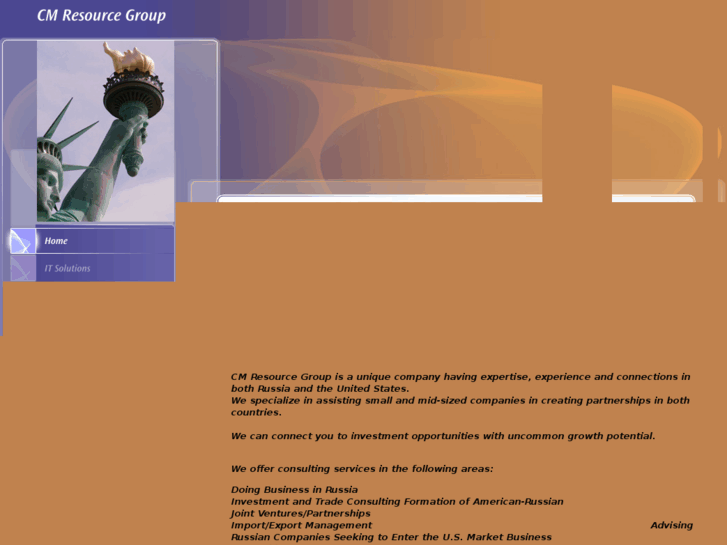 CM Resource Group

Home

IT Solutions

CM Resource Group is a unique company having expertise, experience and connections in both Russia and the United States.
We specialize in assisting small and mid-sized companies in creating partnerships in both countries.

We can connect you to investment opportunities with uncommon growth potential.

We offer consulting services in the following areas:

Doing Business in Russia
Investment and Trade Consulting Formation of American-Russian Joint Ventures/Partnerships
Import/Export Management Advising
Russian Companies Seeking to Enter the U.S. Market Business